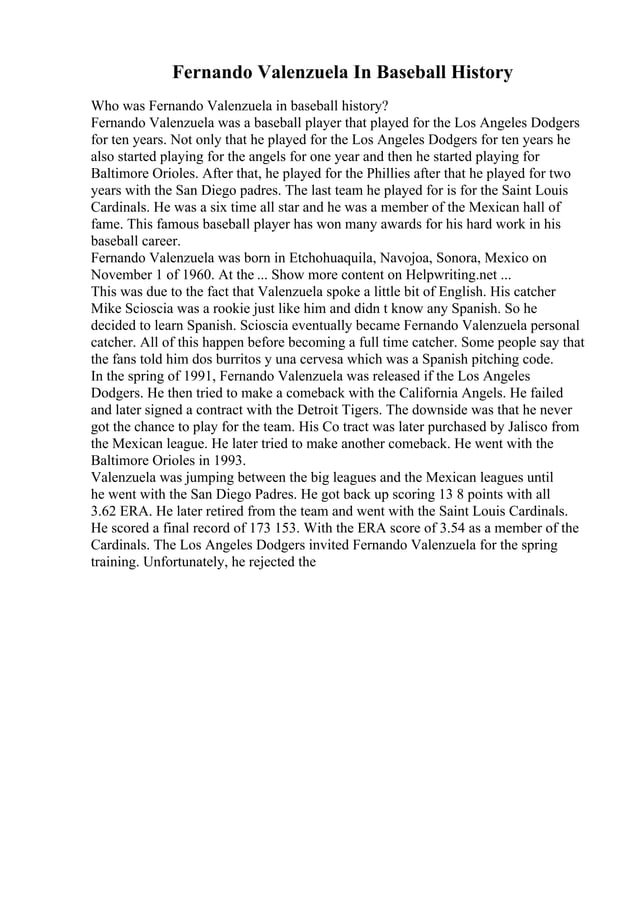 Fernando Valenzuela In Baseball History

Who was Fernando Valenzuela in baseball history?
Fernando Valenzuela was a baseball player that played for the Los Angeles Dodgers for ten years. Not only that he played for the Los Angeles Dodgers for ten years he also started playing for the angels for one year and then he started playing for Baltimore Orioles. After that, he played for the Phillies after that he played for two years with the San Diego padres. The last team he played for is for the Saint Louis Cardinals. He was a six time all star and he was a member of the Mexican hall of fame. This famous baseball player has won many awards for his hard work in his baseball career.
Fernando Valenzuela was born in Etchohuaquila, Navojoa, Sonora, Mexico on November 1 of 1960. At the ... Show more content on Helpwriting.net ...
This was due to the fact that Valenzuela spoke a little bit of English. His catcher Mike Scioscia was a rookie just like him and didn t know any Spanish. So he decided to learn Spanish. Scioscia eventually became Fernando Valenzuela personal catcher. All of this happen before becoming a full time catcher. Some people say that the fans told him dos burritos y una cervesa which was a Spanish pitching code.
In the spring of 1991, Fernando Valenzuela was released if the Los Angeles Dodgers. He then tried to make a comeback with the California Angels. He failed and later signed a contract with the Detroit Tigers. The downside was that he never got the chance to play for the team. His Co tract was later purchased by Jalisco from the Mexican league. He later tried to make another comeback. He went with the Baltimore Orioles in 1993.
Valenzuela was jumping between the big leagues and the Mexican leagues until he went with the San Diego Padres. He got back up scoring 13 8 points with all 3.62 ERA. He later retired from the team and went with the Saint Louis Cardinals. He scored a final record of 173 153. With the ERA score of 3.54 as a member of the Cardinals. The Los Angeles Dodgers invited Fernando Valenzuela for the spring training. Unfortunately, he rejected the